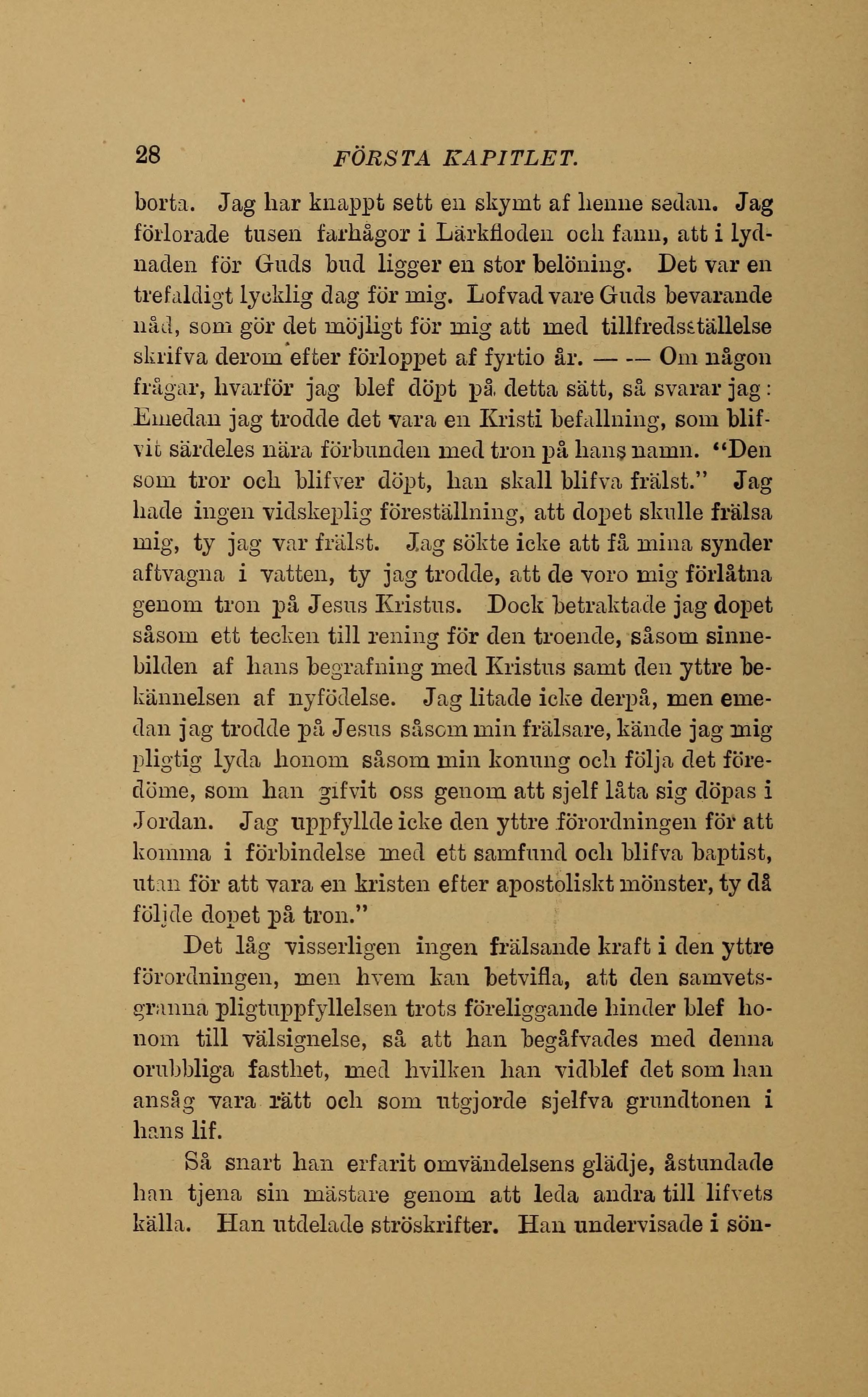 28 FÖRSTA KAPITLET.

borta. Jag har knappt sett en skymt af henne sedan. Jag förlorade tusen farhågor i Lärkfloden och fann, att i lydnaden för Guds bud ligger en stor belöning. Det var en trefaldigt lycklig dag för mig. Lofvad vare Guds bevarande nåd, som gör det möjligt för mig att med tillfredsställelse skrifva derom efter förloppet af fyrtio år. — — Om någon frågar, hvarför jag blef döpt på detta sätt, så svarar jag: Emedan jag trodde det vara en Kristi befallning, som blifvit särdeles nära förbunden med tron på hans namn. "Den som tror och blifver döpt, han skall blifva frälst." Jag hade ingen vidskeplig föreställning, att dopet skulle frälsa mig, ty jag var frälst. Jag sökte icke att få mina synder aftvagna i vatten, ty jag trodde, att de voro mig förlåtna genom tron på Jesus Kristus. Dock betraktade jag dopet såsom ett tecken till rening för den troende, såsom sinnebilden af hans begrafning med Kristus samt den yttre bekännelsen af nyfödelse. Jag litade icke derpå, men emedan jag trodde på Jesus såsom min frälsare, kände jag mig pligtig lyda honom såsom min konung och följa det föredöme, som han gifvit oss genom att sjelf låta sig döpas i Jordan. Jag uppfyllde icke den yttre förordningen för att komma i förbindelse med ett samfund och blifva baptist, utan för att vara en kristen efter apostoliskt mönster, ty då följde dopet på tron."

Det låg visserligen ingen frälsande kraft i den yttre förordningen, men hvem kan betvifla, att den samvetsgranna pligtuppfyllelsen trots föreliggande hinder blef honom till välsignelse, så att han begåfvades med denna orubbliga fasthet, med hvilken han vidblef det som han ansåg vara rätt och som utgjorde sjelfva grundtonen i hans lif.

Så snart han erfarit omvändelsens glädje, åstundade han tjena sin mästare genom att leda andra till lifvets källa. Han utdelade ströskrifter. Han undervisade i sön-